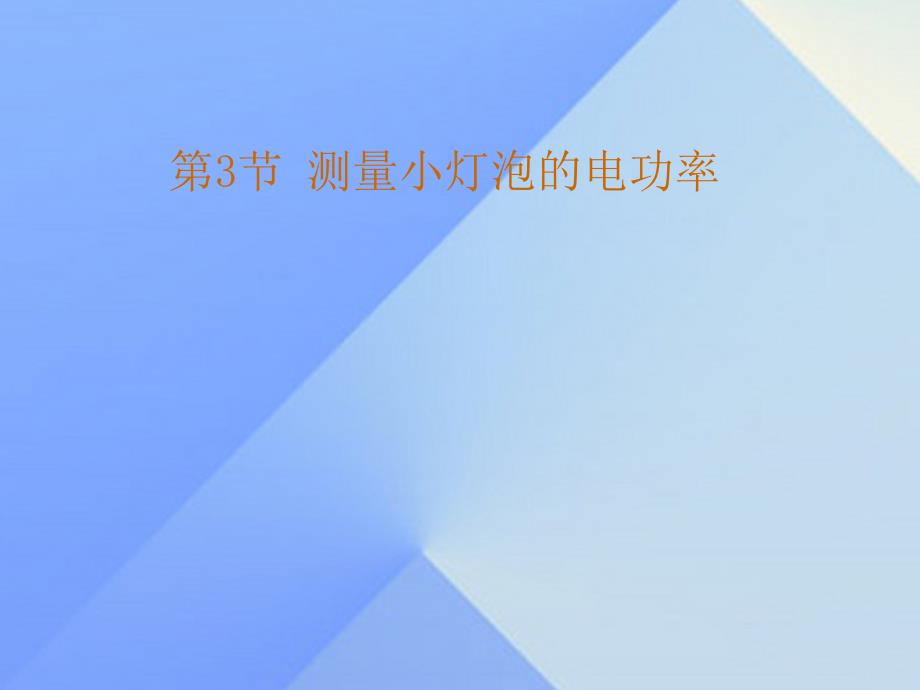 第3节 测量小灯泡的电功率